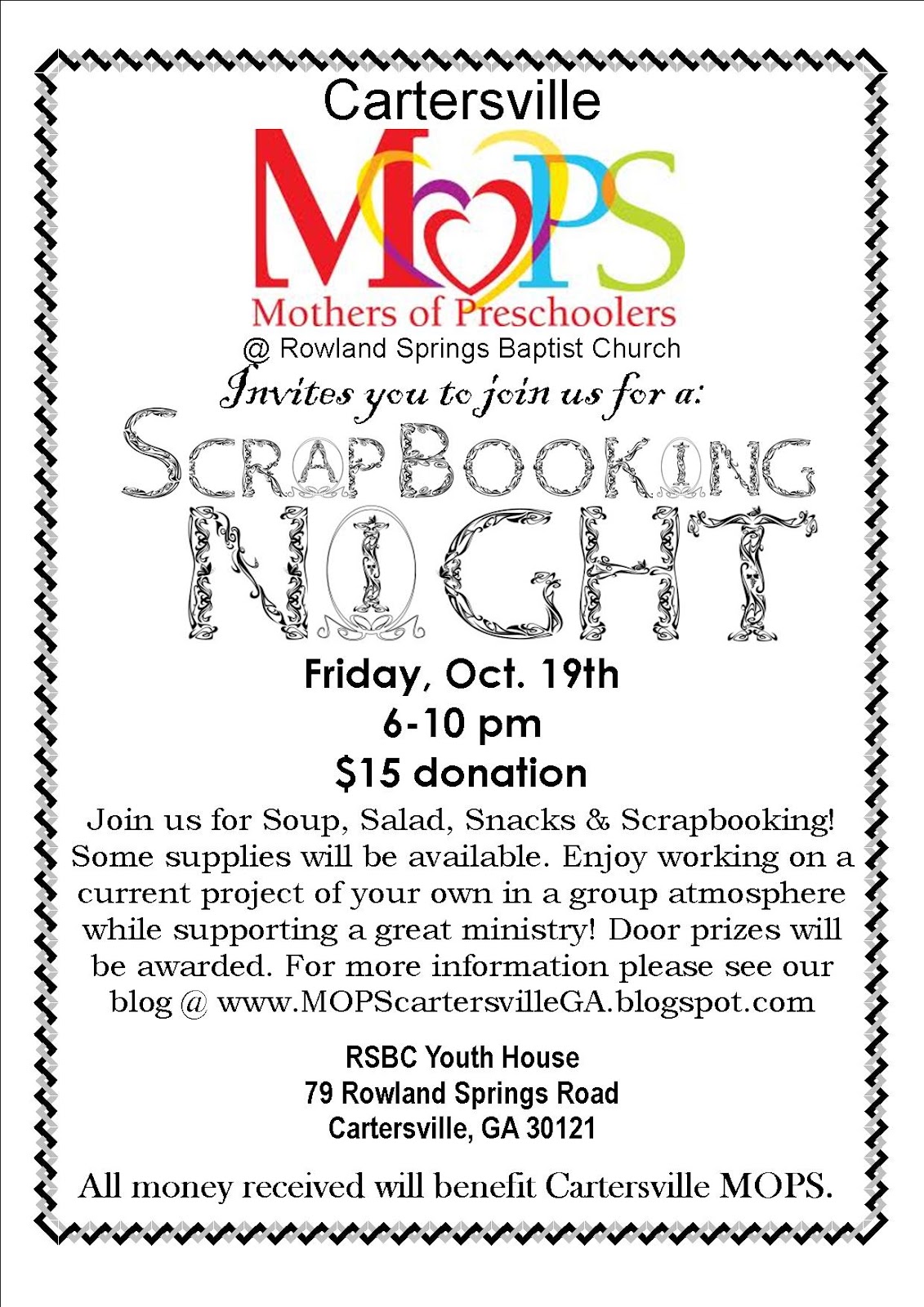 Cartersville

MOPS

Mothers of Preschoolers

@ Rowland Springs Baptist Church

Invites you to join us for a:

SCRAPBOOKING NIGHT

Friday, Oct. 19th
6-10 pm
$15 donation

Join us for Soup, Salad, Snacks & Scrapbooking! Some supplies will be available. Enjoy working on a current project of your own in a group atmosphere while supporting a great ministry! Door prizes will be awarded. For more information please see our blog @ www.MOPScartersvilleGA.blogspot.com

RSBC Youth House
79 Rowland Springs Road
Cartersville, GA 30121

All money received will benefit Cartersville MOPS.